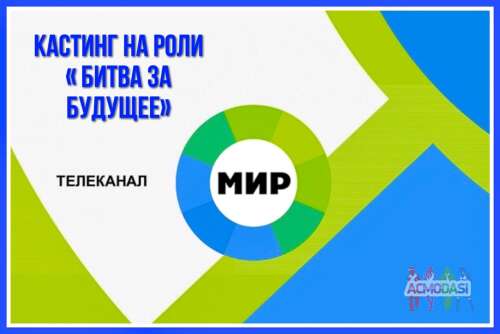 КАСТИНГ НА РОЛИ « БИТВА ЗА БУДУЩЕЕ»

ТЕЛЕКАНАЛ

МИР

ACMODASI